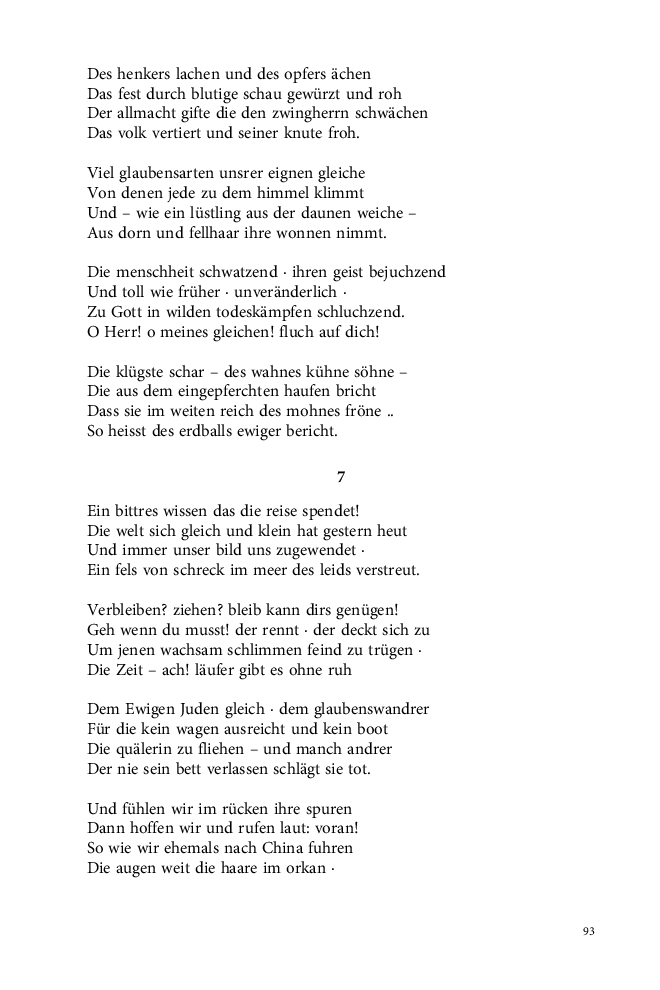 Des henkers lachen und des opfers ächen
Das fest durch blutige schau gewürzt und roh
Der allmacht gifte die den zwingherrn schwächen
Das volk vertiert und seiner knute froh.

Viel glaubensarten unsrer eignen gleiche
Von denen jede zu dem himmel klimmt
Und – wie ein lüstling aus der daunen weiche –
Aus dorn und fellhaar ihre wonnen nimmt.

Die menschheit schwatzend · ihren geist bejuchzend
Und toll wie früher · unveränderlich ·
Zu Gott in wilden todeskämpfen schluchzend.
O Herr! o meines gleichen! fluch auf dich!

Die klügste schar – des wahnes kühne söhne –
Die aus dem eingepferchten haufen bricht
Dass sie im weiten reich des mohnes fröne ..
So heisst des erdballs ewiger bericht.

7

Ein bittres wissen das die reise spendet!
Die welt sich gleich und klein hat gestern heut
Und immer unser bild uns zugewendet ·
Ein fels von schreck im meer des leids verstreut.

Verbleiben? ziehen? bleib kann dirs genügen!
Geh wenn du musst! der rennt · der deckt sich zu
Um jenen wachsam schlimmen feind zu trügen ·
Die Zeit – ach! läufer gibt es ohne ruh

Dem Ewigen Juden gleich · dem glaubenswandrer
Für die kein wagen ausreicht und kein boot
Die quälerin zu fliehen – und manch andrer
Der nie sein bett verlassen schlägt sie tot.

Und fühlen wir im rücken ihre spuren
Dann hoffen wir und rufen laut: voran!
So wie wir ehemals nach China fuhren
Die augen weit die haare im orkan ·

93